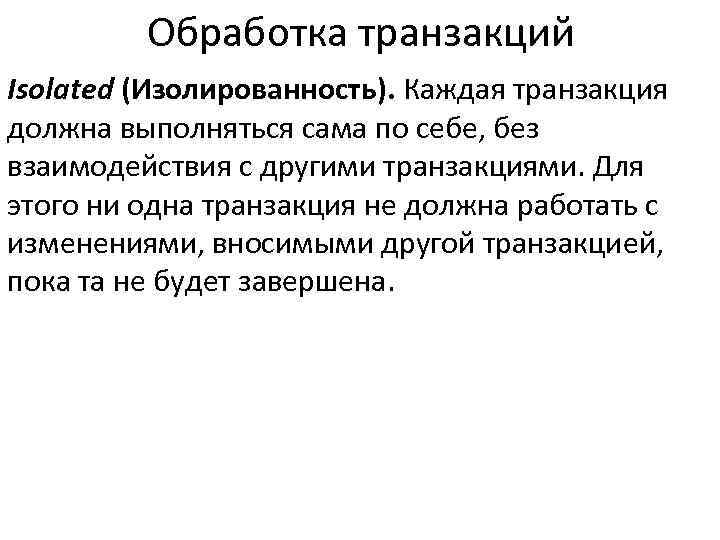 Обработка транзакций

Isolated (Изолированность). Каждая транзакция должна выполняться сама по себе, без взаимодействия с другими транзакциями. Для этого ни одна транзакция не должна работать с изменениями, вносимыми другой транзакцией, пока та не будет завершена.